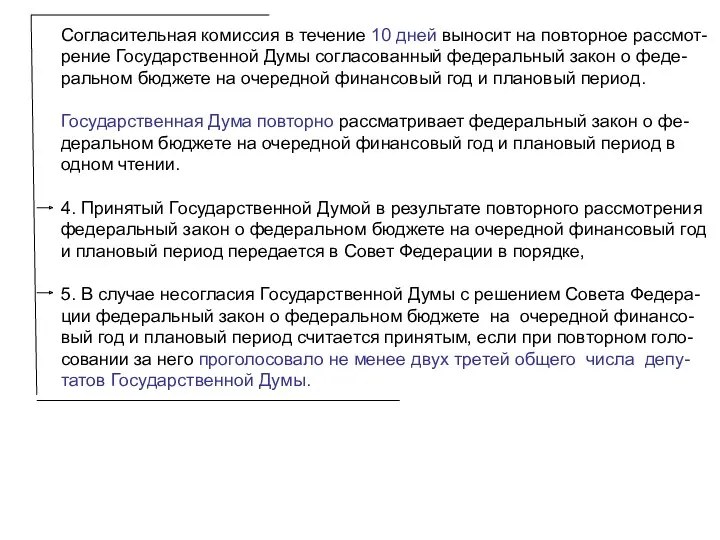 Согласительная комиссия в течение 10 дней выносит на повторное рассмотрение Государственной Думы согласованный федеральный закон о федеральном бюджете на очередной финансовый год и плановый период.

Государственная Дума повторно рассматривает федеральный закон о федеральном бюджете на очередной финансовый год и плановый период в одном чтении.

4. Принятый Государственной Думой в результате повторного рассмотрения федеральный закон о федеральном бюджете на очередной финансовый год и плановый период передается в Совет Федерации в порядке,

5. В случае несогласия Государственной Думы с решением Совета Федерации федеральный закон о федеральном бюджете на очередной финансовый год и плановый период считается принятым, если при повторном голосовании за него проголосовало не менее двух третей общего числа депутатов Государственной Думы.